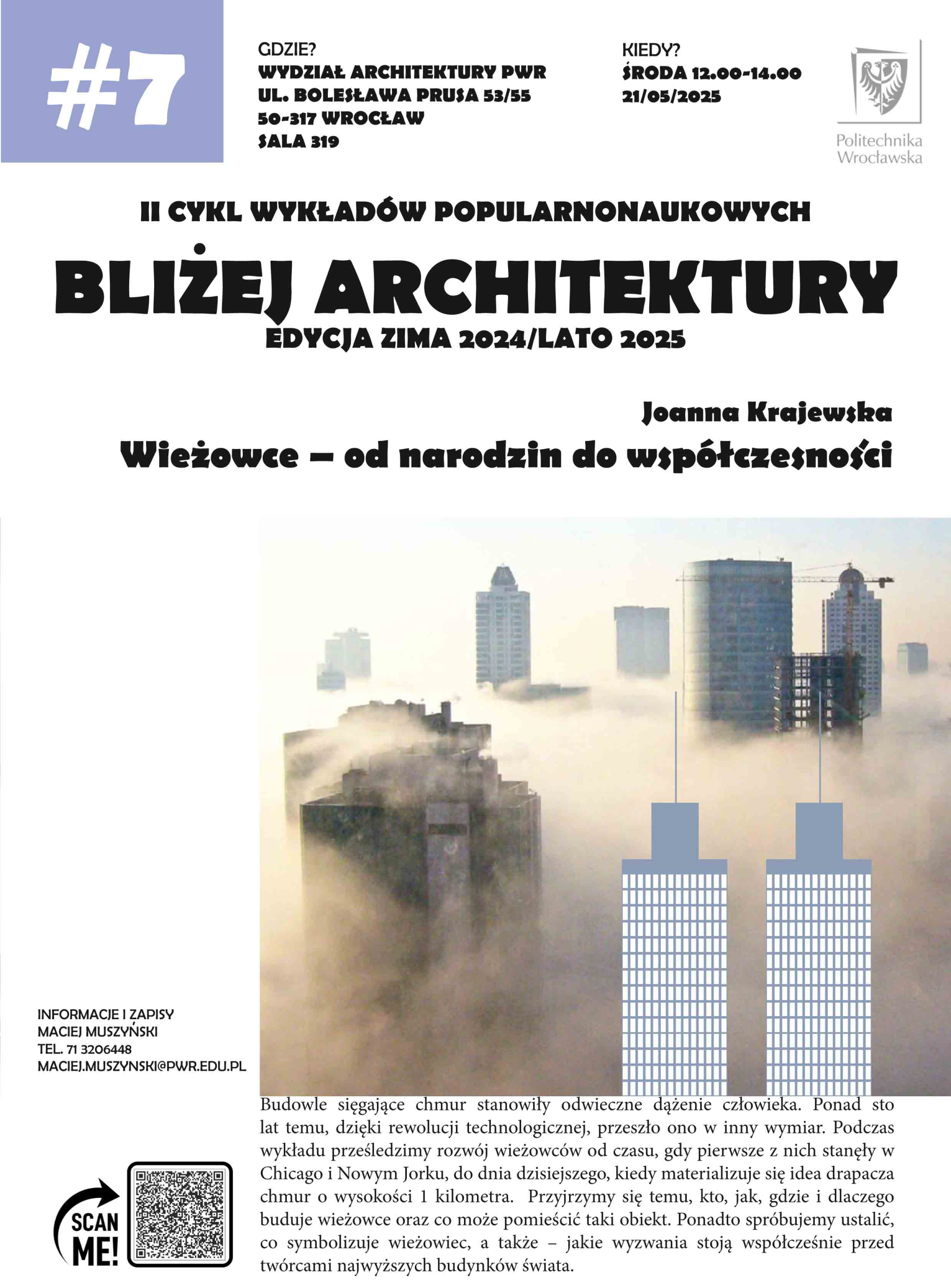 #7

GDZIE?
WYDZIAŁ ARCHITEKTURY PWR
UL. BOLESŁAWA PRUSA 53/55
50-317 WROCŁAW
SALA 319

KIEDY?
ŚRODA 12.00-14.00
21/05/2025

Politechnika
Wrocławska

II CYKL WYKŁADÓW POPULARNONAUKOWYCH
BLIŻEJ ARCHITEKTURY
EDYCJA ZIMA 2024/LATO 2025

Joanna Krajewska
Wieżowce – od narodzin do współczesności

INFORMACJE I ZAPISY
MACIEJ MUSZYŃSKI
TEL. 71 3206448
MACIEJ.MUSZYNSKI@PWR.EDU.PL

SCAN ME!

Budowle sięgające chmur stanowiły odwieczne dążenie człowieka. Ponad sto lat temu, dzięki rewolucji technologicznej, przeszło ono w inny wymiar. Podczas wykładu prześledzimy rozwój wieżowców od czasu, gdy pierwsze z nich stanęły w Chicago i Nowym Jorku, do dnia dzisiejszego, kiedy materializuje się idea drapacza chmur o wysokości 1 kilometra. Przyjrzymy się temu, kto, jak, gdzie i dlaczego buduje wieżowce oraz co może pomieścić taki obiekt. Ponadto spróbujemy ustalić, co symbolizuje wieżowiec, a także – jakie wyzwania stoją współcześnie przed twórcami najwyższych budynków świata.